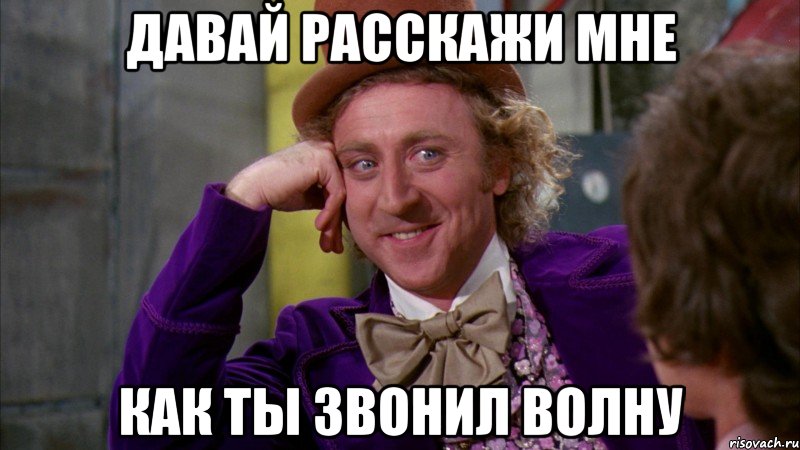 ДАВАЙ РАССКАЖИ МНЕ

КАК ТЫ ЗВОНИЛ ВОЛНУ

risovach.ru